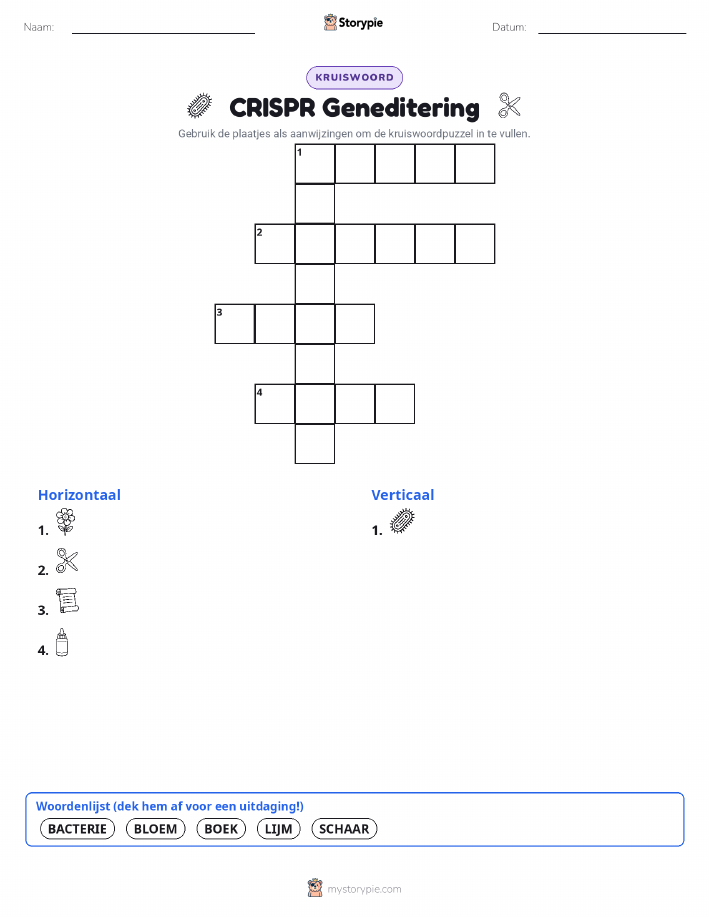 Naam:

Storypie

Datum:

KRUISWOORD

CRISPR Geneditering

Gebruik de plaatjes als aanwijzingen om de kruiswoordpuzzel in te vullen.

1

2

3

4

Horizontaal

1.

2.

3.

4.

Verticaal

1.

Woordenlijst (dek hem af voor een uitdaging!)

BACTERIE BLOEM BOEK LIJM SCHAAR

mystorypie.com